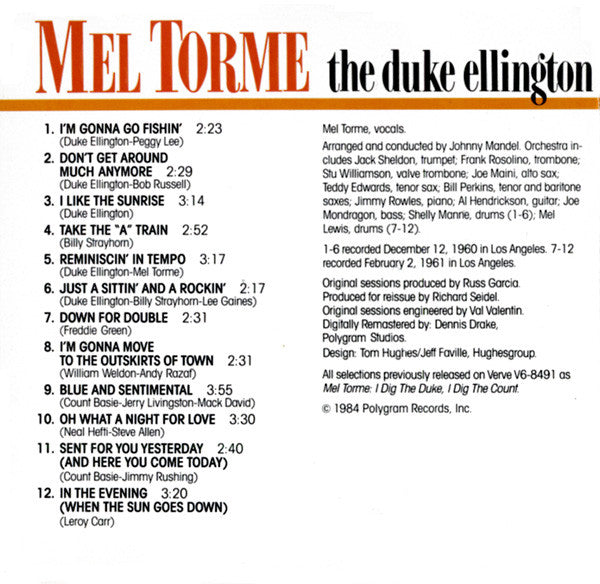 MEL TORME the duke ellington

1. I'M GONNA GO FISHIN' 2:23
(Duke Ellington-Peggy Lee)

2. DON'T GET AROUND MUCH ANYMORE 2:29
(Duke Ellington-Bob Russell)

3. I LIKE THE SUNRISE 3:14
(Duke Ellington)

4. TAKE THE "A" TRAIN 2:52
(Billy Strayhorn)

5. REMINISCIN' IN TEMPO 3:17
(Duke Ellington-Mel Torme)

6. JUST A SITTIN' AND A ROCKIN' 2:17
(Duke Ellington-Billy Strayhorn-Lee Gaines)

7. DOWN FOR DOUBLE 2:31
(Freddie Green)

8. I'M GONNA MOVE TO THE OUTSKIRTS OF TOWN 2:31
(William Weldon-Andy Razaf)

9. BLUE AND SENTIMENTAL 3:55
(Count Basie-Jerry Livingston-Mack David)

10. OH WHAT A NIGHT FOR LOVE 3:30
(Neal Hefti-Steve Allen)

11. SENT FOR YOU YESTERDAY 2:40
(AND HERE YOU COME TODAY)
(Count Basie-Jimmy Rushing)

12. IN THE EVENING 3:20
(WHEN THE SUN GOES DOWN)
(Leroy Carr)

Mel Torme, vocals.

Arranged and conducted by Johnny Mandel. Orchestra includes Jack Sheldon, trumpet; Frank Rosolino, trombone; Stu Williamson, valve trombone; Joe Maini, alto sax; Teddy Edwards, tenor sax; Bill Perkins, tenor and baritone saxes; Jimmy Rowles, piano; Al Hendrickson, guitar; Joe Mondragon, bass; Shelly Manne, drums (1-6); Mel Lewis, drums (7-12).

1-6 recorded December 12, 1960 in Los Angeles. 7-12 recorded February 2, 1961 in Los Angeles.

Original sessions produced by Russ Garcia.
Produced for reissue by Richard Seidel.
Original sessions engineered by Val Valentin.
Digitally Remastered by: Dennis Drake, Polygram Studios.
Design: Tom Hughes/Jeff Faville, Hughesgroup.

All selections previously released on Verve V6-8491 as Mel Torme: I Dig The Duke, I Dig The Count.

© 1984 Polygram Records, Inc.